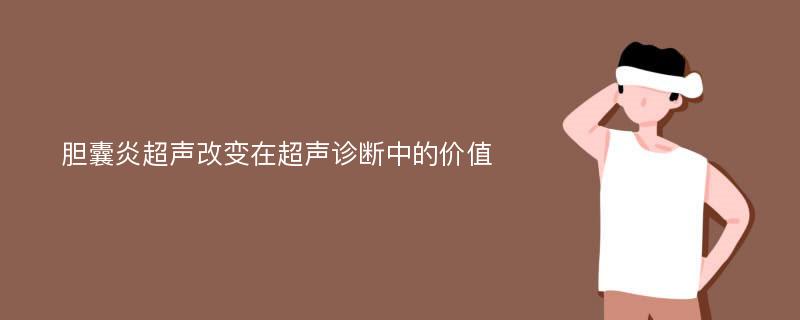 胆囊炎超声改变在超声诊断中的价值